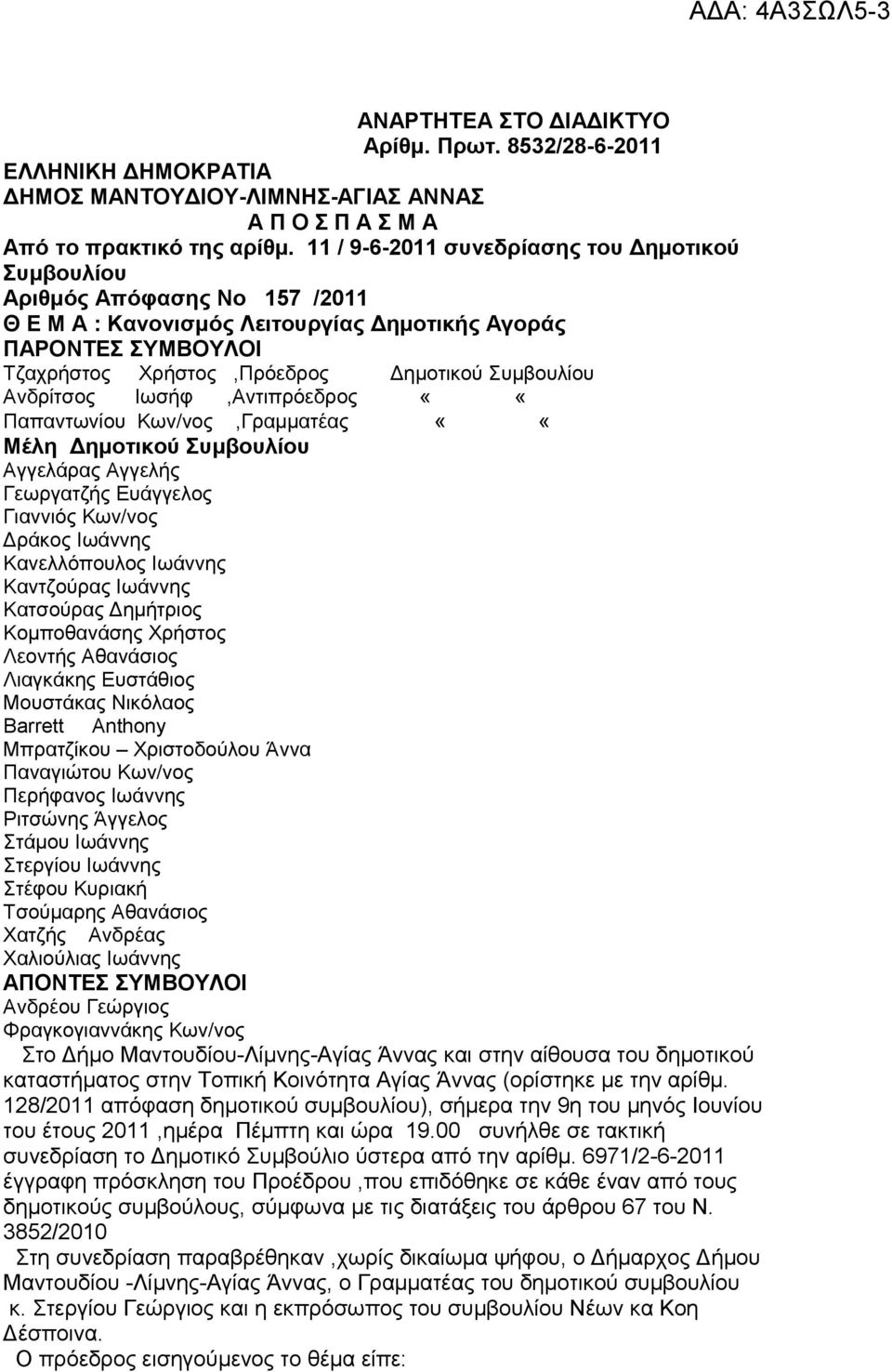 ΑΔΑ: 4Α3ΣΩΛ5-3

ΑΝΑΡΤΗΤΕΑ ΣΤΟ ΔΙΑΔΙΚΤΥΟ
Αρίθμ. Πρωτ. 8532/28-6-2011

ΕΛΛΗΝΙΚΗ ΔΗΜΟΚΡΑΤΙΑ
ΔΗΜΟΣ ΜΑΝΤΟΥΔΙΟΥ-ΛΙΜΝΗΣ-ΑΓΙΑΣ ΑΝΝΑΣ
Α Π Ο Σ Π Α Σ Μ Α

Από το πρακτικό της αρίθμ. 11 / 9-6-2011 συνεδρίασης του Δημοτικού Συμβουλίου
Αριθμός Απόφασης Νο 157 /2011
Θ Ε Μ Α : Κανονισμός Λειτουργίας Δημοτικής Αγοράς
ΠΑΡΟΝΤΕΣ ΣΥΜΒΟΥΛΟΙ
Τζαχρήστος Χρήστος ,Πρόεδρος Δημοτικού Συμβουλίου
Ανδρίτσος Ιωσήφ ,Αντιπρόεδρος « «
Παπαντωνίου Κων/νος ,Γραμματέας « «
Μέλη Δημοτικού Συμβουλίου
Αγγελάρας Αγγελής
Γεωργατζής Ευάγγελος
Γιαννιός Κων/νος
Δράκος Ιωάννης
Κανελλόπουλος Ιωάννης
Καντζούρας Ιωάννης
Κατσούρας Δημήτριος
Κομποθανάσης Χρήστος
Λεοντής Αθανάσιος
Λιαγκάκης Ευστάθιος
Μουστάκας Νικόλαος
Barrett Anthony
Μπρατζίκου – Χριστοδούλου Άννα
Παναγιώτου Κων/νος
Περήφανος Ιωάννης
Ριτσώνης Άγγελος
Στάμου Ιωάννης
Στεργίου Ιωάννης
Στέφου Κυριακή
Τσούμαρης Αθανάσιος
Χατζής Ανδρέας
Χαλιούλιας Ιωάννης
ΑΠΟΝΤΕΣ ΣΥΜΒΟΥΛΟΙ
Ανδρέου Γεώργιος
Φραγκογιαννάκης Κων/νος

Στο Δήμο Μαντουδίου-Λίμνης-Αγίας Άννας και στην αίθουσα του δημοτικού καταστήματος στην Τοπική Κοινότητα Αγίας Άννας (ορίστηκε με την αρίθμ. 128/2011 απόφαση δημοτικού συμβουλίου), σήμερα την 9η του μηνός Ιουνίου του έτους 2011 ,ημέρα Πέμπτη και ώρα 19.00 συνήλθε σε τακτική συνεδρίαση το Δημοτικό Συμβούλιο ύστερα από την αρίθμ. 6971/2-6-2011 έγγραφη πρόσκληση του Προέδρου ,που επιδόθηκε σε κάθε έναν από τους δημοτικούς συμβούλους, σύμφωνα με τις διατάξεις του άρθρου 67 του Ν. 3852/2010

Στη συνεδρίαση παραβρέθηκαν ,χωρίς δικαίωμα ψήφου, ο Δήμαρχος Δήμου Μαντουδίου -Λίμνης-Αγίας Άννας, ο Γραμματέας του δημοτικού συμβουλίου κ. Στεργίου Γεώργιος και η εκπρόσωπος του συμβουλίου Νέων κα Κοη Δέσποινα.

Ο πρόεδρος εισηγούμενος το θέμα είπε: